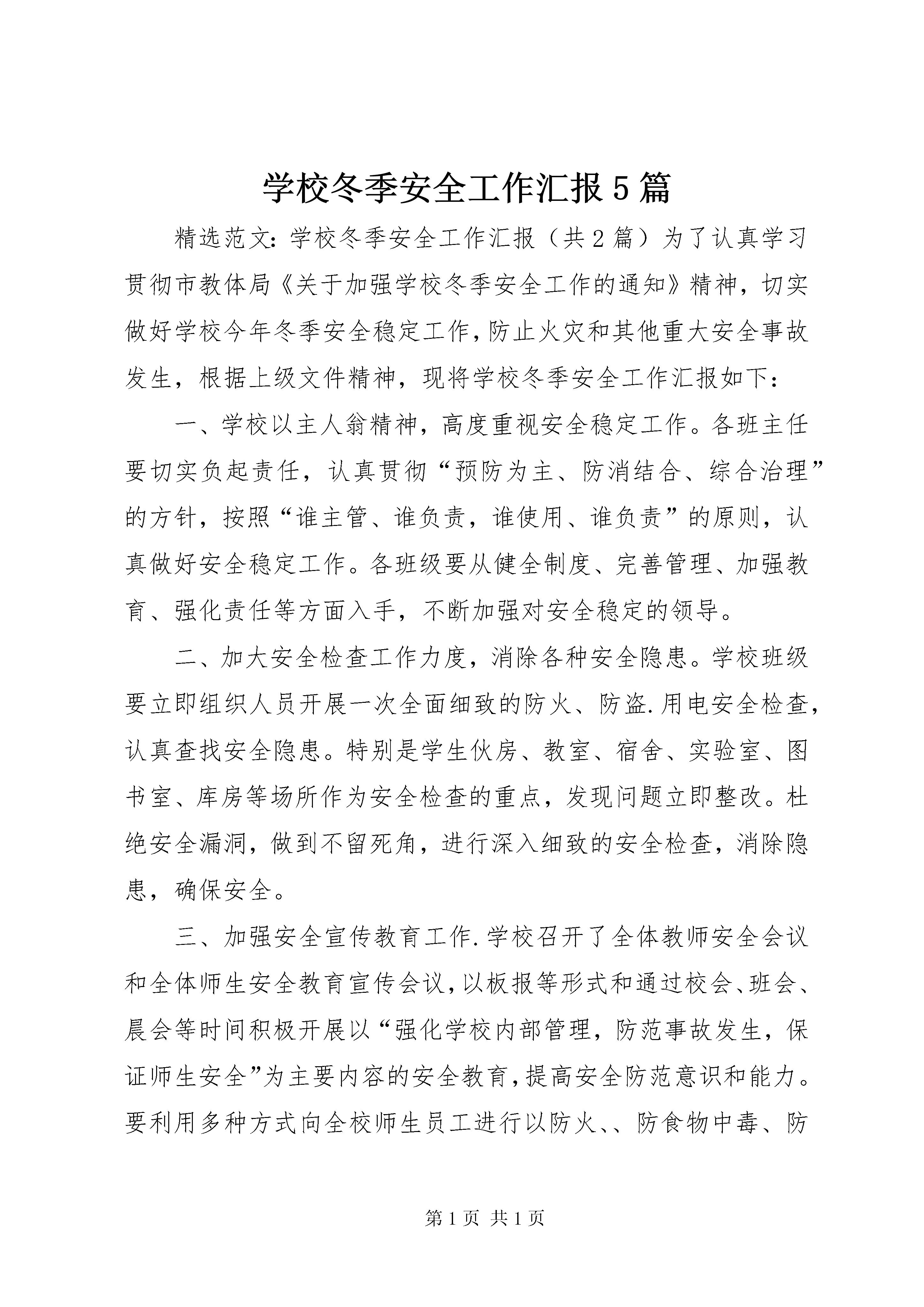 学校冬季安全工作汇报5篇

精选范文：学校冬季安全工作汇报（共2篇）为了认真学习贯彻市教体局《关于加强学校冬季安全工作的通知》精神，切实做好学校今年冬季安全稳定工作，防止火灾和其他重大安全事故发生，根据上级文件精神，现将学校冬季安全工作汇报如下：

一、学校以主人翁精神，高度重视安全稳定工作。各班主任要切实负起责任，认真贯彻“预防为主、防消结合、综合治理”的方针，按照“谁主管、谁负责，谁使用、谁负责”的原则，认真做好安全稳定工作。各班级要从健全制度、完善管理、加强教育、强化责任等方面入手，不断加强对安全稳定的领导。

二、加大安全检查工作力度，消除各种安全隐患。学校班级要立即组织人员开展一次全面细致的防火、防盗.用电安全检查，认真查找安全隐患。特别是学生伙房、教室、宿舍、实验室、图书室、库房等场所作为安全检查的重点，发现问题立即整改。杜绝安全漏洞，做到不留死角，进行深入细致的安全检查，消除隐患，确保安全。

三、加强安全宣传教育工作.学校召开了全体教师安全会议和全体师生安全教育宣传会议，以板报等形式和通过校会、班会、晨会等时间积极开展以“强化学校内部管理，防范事故发生，保证师生安全”为主要内容的安全教育，提高安全防范意识和能力。要利用多种方式向全校师生员工进行以防火、、防食物中毒、防

第1页 共1页